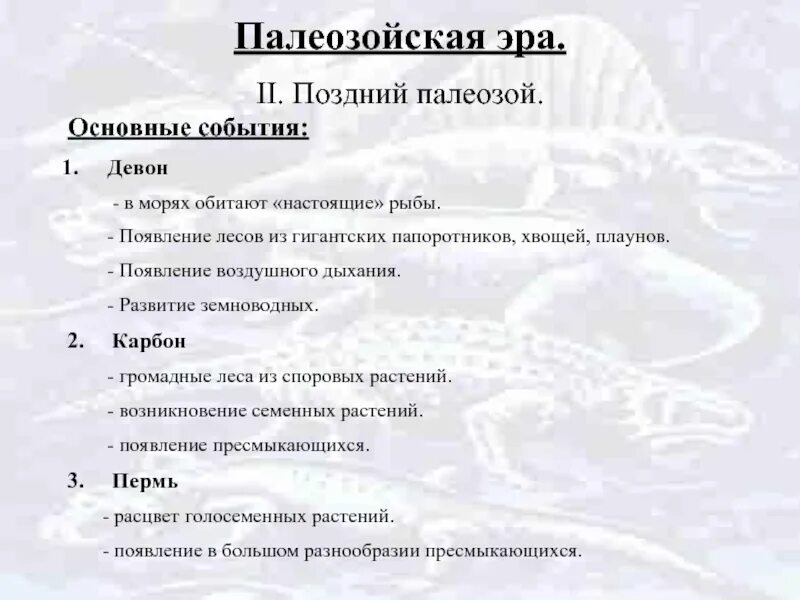 Палеозойская эра.

II. Поздний палеозой.

Основные события:

1. Девон

- в морях обитают «настоящие» рыбы.

- Появление лесов из гигантских папоротников, хвощей, плаунов.

- Появление воздушного дыхания.

- Развитие земноводных.

2. Карбон

- громадные леса из споровых растений.

- возникновение семенных растений.

- появление пресмыкающихся.

3. Пермь

- расцвет голосеменных растений.

- появление в большом разнообразии пресмыкающихся.